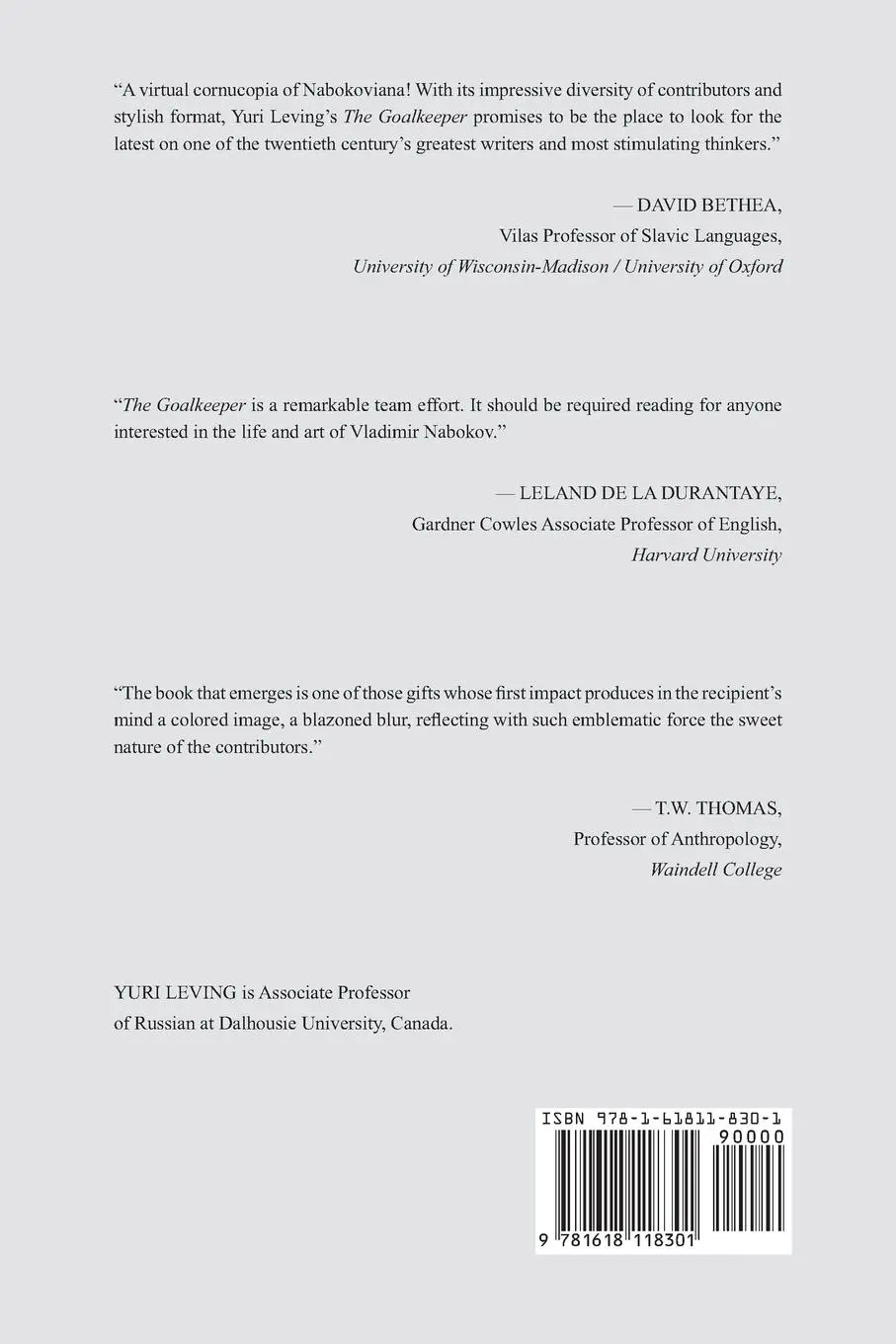 “A virtual cornucopia of Nabokoviana! With its impressive diversity of contributors and stylish format, Yuri Leving’s The Goalkeeper promises to be the place to look for the latest on one of the twentieth century’s greatest writers and most stimulating thinkers.”

— DAVID BETHEA,
Vilas Professor of Slavic Languages,
University of Wisconsin-Madison / University of Oxford

“The Goalkeeper is a remarkable team effort. It should be required reading for anyone interested in the life and art of Vladimir Nabokov.”

— LELAND DE LA DURANTAYE,
Gardner Cowles Associate Professor of English,
Harvard University

“The book that emerges is one of those gifts whose first impact produces in the recipient’s mind a colored image, a blazoned blur, reflecting with such emblematic force the sweet nature of the contributors.”

— T.W. THOMAS,
Professor of Anthropology,
Waindell College

YURI LEVING is Associate Professor of Russian at Dalhousie University, Canada.

ISBN 978-1-61811-830-1
90000
9 781618 118301